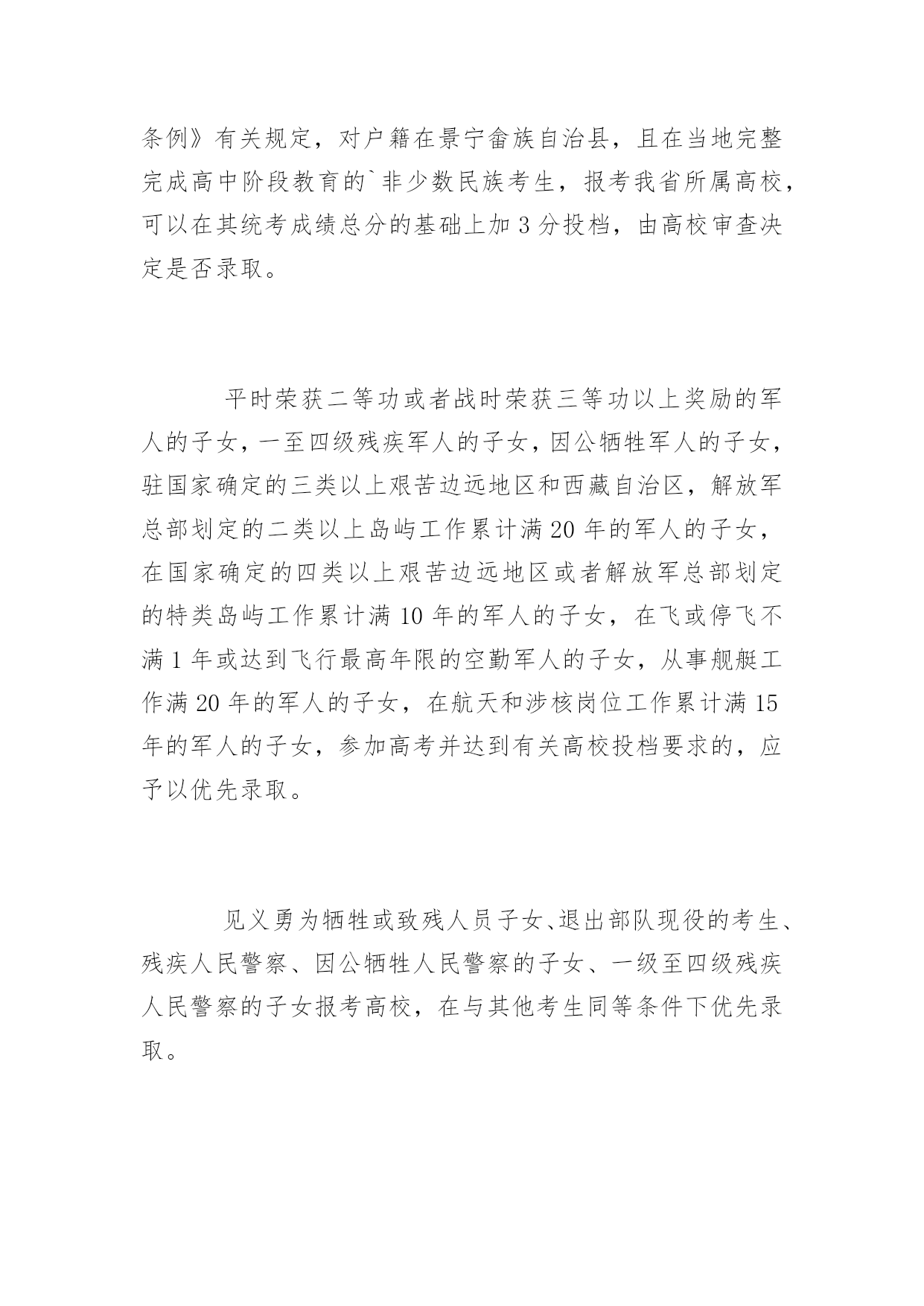 条例》有关规定，对户籍在景宁畲族自治县，且在当地完整完成高中阶段教育的`非少数民族考生，报考我省所属高校，可以在其统考成绩总分的基础上加 3 分投档，由高校审查决定是否录取。

平时荣获二等功或者战时荣获三等功以上奖励的军人的子女，一至四级残疾军人的子女，因公牺牲军人的子女，驻国家确定的三类以上艰苦边远地区和西藏自治区，解放军总部划定的二类以上岛屿工作累计满 20 年的军人的子女，在国家确定的四类以上艰苦边远地区或者解放军总部划定的特类岛屿工作累计满 10 年的军人的子女，在飞或停飞不满 1 年或达到飞行最高年限的空勤军人的子女，从事舰艇工作满 20 年的军人的子女，在航天和涉核岗位工作累计满 15 年的军人的子女，参加高考并达到有关高校投档要求的，应予以优先录取。

见义勇为牺牲或致残人员子女、退出部队现役的考生、残疾人民警察、因公牺牲人民警察的子女、一级至四级残疾人民警察的子女报考高校，在与其他考生同等条件下优先录取。